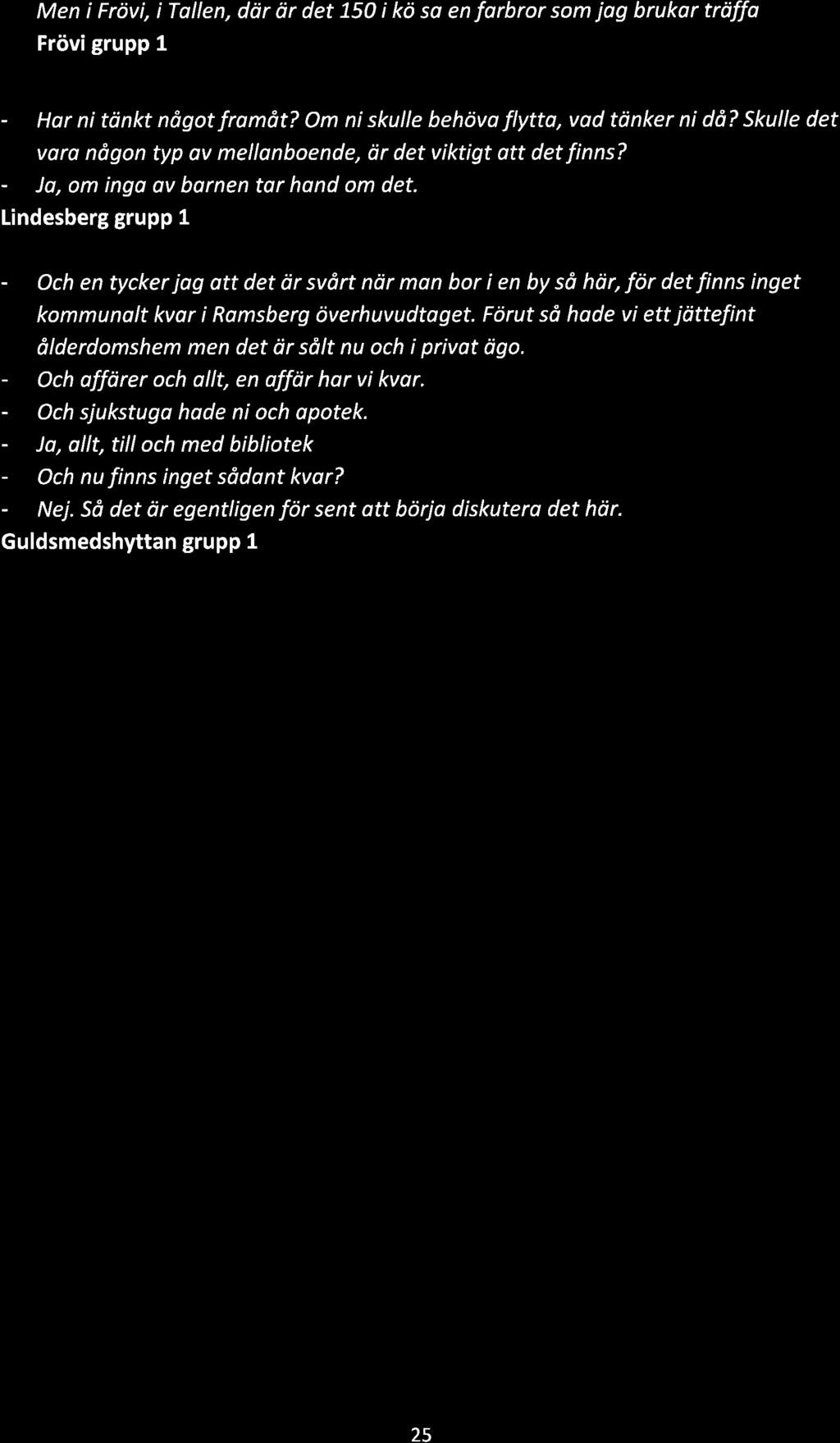 Men i Frövi, i Tallen, där är det 150 i kö sa en farbror som jag brukar träffa
Frövi grupp 1

- Har ni tänkt något framåt? Om ni skulle behöva flytta, vad tänker ni då? Skulle det vara någon typ av mellanboende, är det viktigt att det finns?
- Ja, om inga av barnen tar hand om det.
Lindesberg grupp 1

- Och en tycker jag att det är svårt när man bor i en by så här, för det finns inget kommunalt kvar i Ramsberg överhuvudtaget. Förut så hade vi ett jättefint ålderdomshem men det är sålt nu och i privat ägo.
- Och affärer och allt, en affär har vi kvar.
- Och sjukstuga hade ni och apotek.
- Ja, allt, till och med bibliotek
- Och nu finns inget sådant kvar?
- Nej. Så det är egentligen för sent att börja diskutera det här.
Guldsmedshyttan grupp 1

25